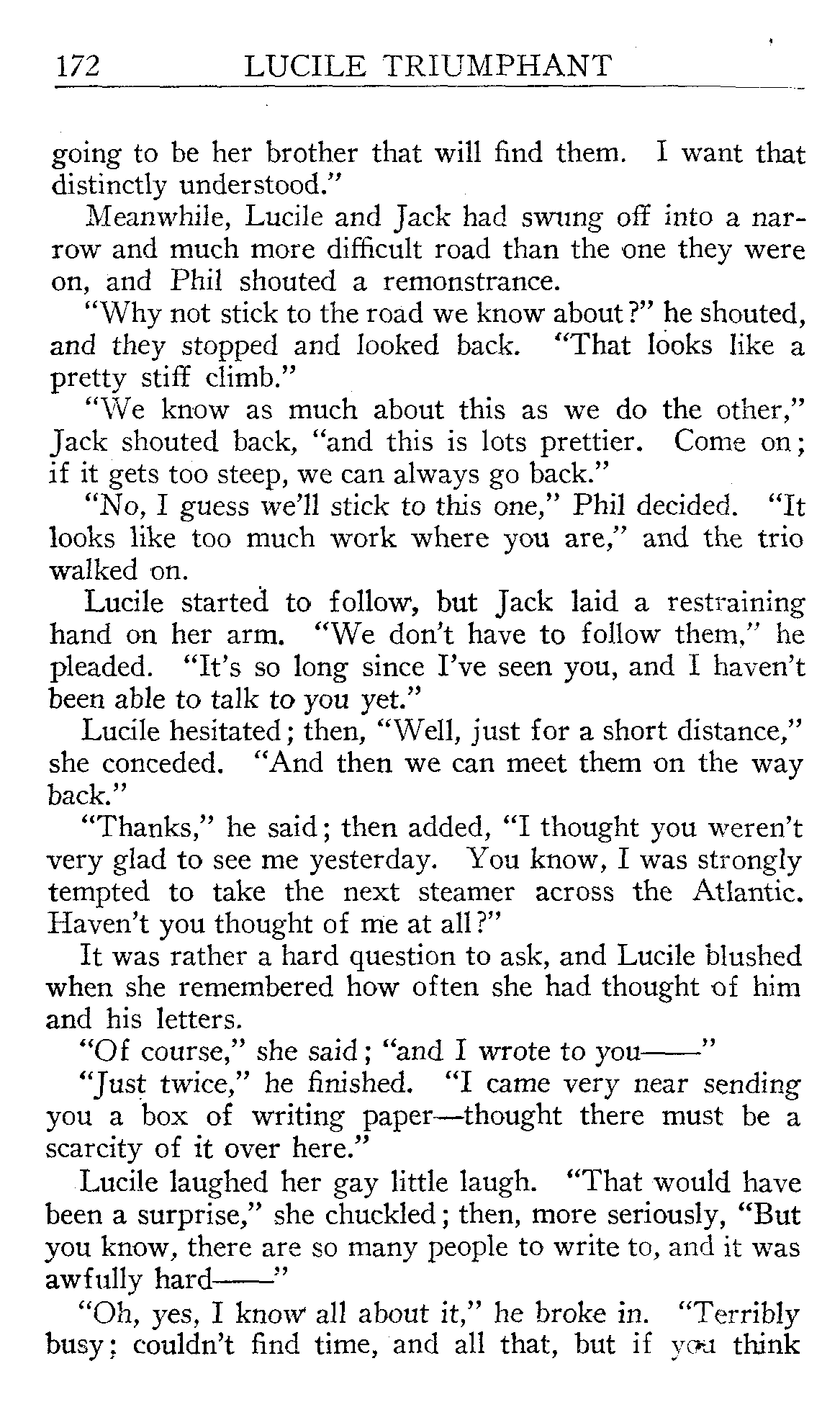 172 LUCILE TRIUMPHANT

going to be her brother that will find them. I want that distinctly understood."

Meanwhile, Lucile and Jack had swung off into a narrow and much more difficult road than the one they were on, and Phil shouted a remonstrance.

"Why not stick to the road we know about?" he shouted, and they stopped and looked back. "That looks like a pretty stiff climb."

"We know as much about this as we do the other," Jack shouted back, "and this is lots prettier. Come on; if it gets too steep, we can always go back."

"No, I guess we'll stick to this one," Phil decided. "It looks like too much work where you are," and the trio walked on.

Lucile started to follow, but Jack laid a restraining hand on her arm. "We don't have to follow them," he pleaded. "It's so long since I've seen you, and I haven't been able to talk to you yet."

Lucile hesitated; then, "Well, just for a short distance," she conceded. "And then we can meet them on the way back."

"Thanks," he said; then added, "I thought you weren't very glad to see me yesterday. You know, I was strongly tempted to take the next steamer across the Atlantic. Haven't you thought of me at all?"

It was rather a hard question to ask, and Lucile blushed when she remembered how often she had thought of him and his letters.

"Of course," she said; "and I wrote to you——"

"Just twice," he finished. "I came very near sending you a box of writing paper—thought there must be a scarcity of it over here."

Lucile laughed her gay little laugh. "That would have been a surprise," she chuckled; then, more seriously, "But you know, there are so many people to write to, and it was awfully hard——"

"Oh, yes, I know all about it," he broke in. "Terribly busy; couldn't find time, and all that, but if you think